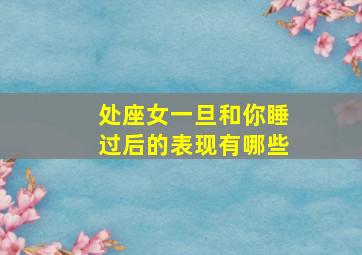 处座女一旦和你睡过后的表现有哪些